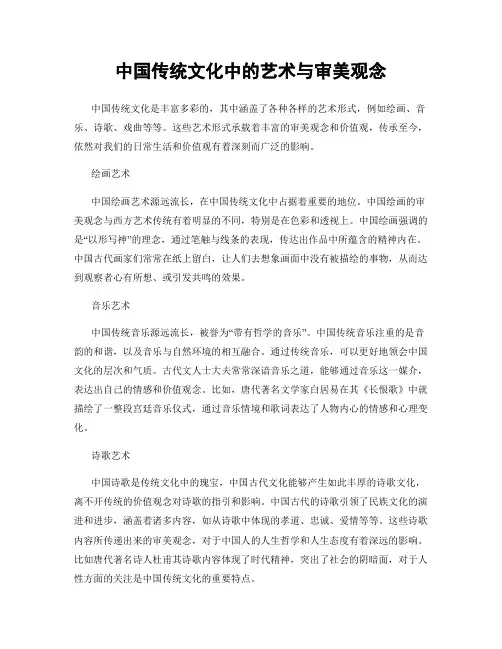 中国传统文化中的艺术与审美观念

中国传统文化是丰富多彩的，其中涵盖了各种各样的艺术形式，例如绘画、音乐、诗歌、戏曲等等。这些艺术形式承载着丰富的审美观念和价值观，传承至今，依然对我们的日常生活和价值观有着深刻而广泛的影响。

绘画艺术

中国绘画艺术源远流长，在中国传统文化中占据着重要的地位。中国绘画的审美观念与西方艺术传统有着明显的不同，特别是在色彩和透视上。中国绘画强调的是“以形写神”的理念，通过笔触与线条的表现，传达出作品中所蕴含的精神内在。中国古代画家们常常在纸上留白，让人们去想象画面中没有被描绘的事物，从而达到观察者心有所想、或引发共鸣的效果。

音乐艺术

中国传统音乐源远流长，被誉为“带有哲学的音乐”。中国传统音乐注重的是音韵的和谐，以及音乐与自然环境的相互融合。通过传统音乐，可以更好地领会中国文化的层次和气质。古代文人士大夫常常深谙音乐之道，能够通过音乐这一媒介，表达出自己的情感和价值观念。比如，唐代著名文学家白居易在其《长恨歌》中就描绘了一整段宫廷音乐仪式，通过音乐情境和歌词表达了人物内心的情感和心理变化。

诗歌艺术

中国诗歌是传统文化中的瑰宝，中国古代文化能够产生如此丰厚的诗歌文化，离不开传统的价值观念对诗歌的指引和影响。中国古代的诗歌引领了民族文化的演进和进步，涵盖着诸多内容，如从诗歌中体现的孝道、忠诚、爱情等等。这些诗歌内容所传递出来的审美观念，对于中国人的人生哲学和人生态度有着深远的影响。比如唐代著名诗人杜甫其诗歌内容体现了时代精神，突出了社会的阴暗面，对于人性方面的关注是中国传统文化的重要特点。